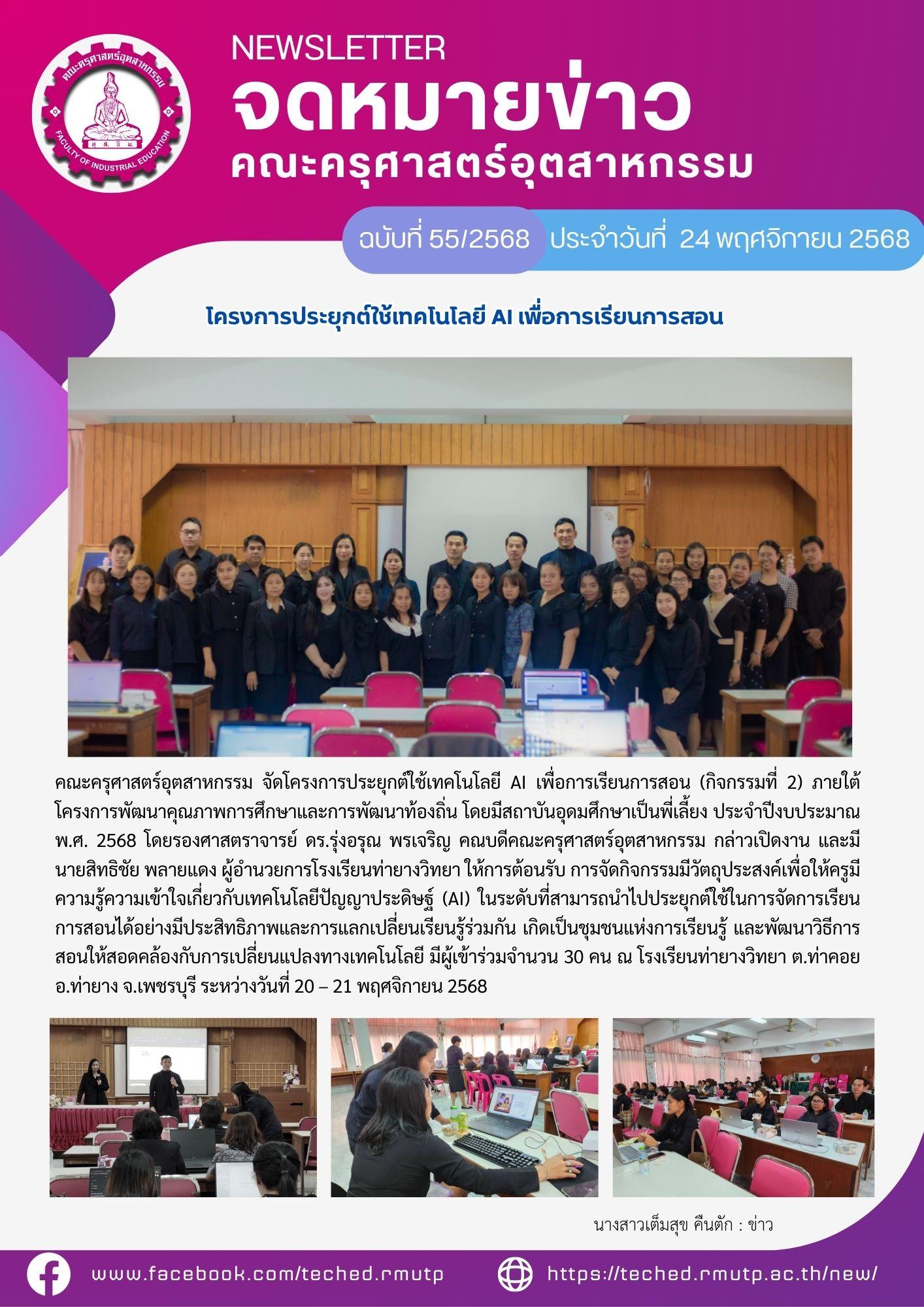 คณะครุศาสตร์อุตสาหกรรม
FACULTY OF INDUSTRIAL EDUCATION

NEWSLETTER
จดหมายข่าว
คณะครุศาสตร์อุตสาหกรรม

ฉบับที่ 55/2568 ประจำวันที่ 24 พฤศจิกายน 2568

โครงการประยุกต์ใช้เทคโนโลยี AI เพื่อการเรียนการสอน

คณะครุศาสตร์อุตสาหกรรม จัดโครงการประยุกต์ใช้เทคโนโลยี AI เพื่อการเรียนการสอน (กิจกรรมที่ 2) ภายใต้โครงการพัฒนาคุณภาพการศึกษาและการพัฒนาท้องถิ่น โดยมีสถาบันอุดมศึกษาเป็นพี่เลี้ยง ประจำปีงบประมาณ พ.ศ. 2568 โดยรองศาสตราจารย์ ดร.รุ่งอรุณ พรเจริญ คณบดีคณะครุศาสตร์อุตสาหกรรม กล่าวเปิดงาน และมีนายสิทธิชัย พลายแดง ผู้อำนวยการโรงเรียนท่ายางวิทยา ให้การต้อนรับ การจัดกิจกรรมมีวัตถุประสงค์เพื่อให้ครูมีความรู้ความเข้าใจเกี่ยวกับเทคโนโลยีปัญญาประดิษฐ์ (AI) ในระดับที่สามารถนำไปประยุกต์ใช้ในการจัดการเรียนการสอนได้อย่างมีประสิทธิภาพและการแลกเปลี่ยนเรียนรู้ร่วมกัน เกิดเป็นชุมชนแห่งการเรียนรู้ และพัฒนาวิธีการสอนให้สอดคล้องกับการเปลี่ยนแปลงทางเทคโนโลยี มีผู้เข้าร่วมจำนวน 30 คน ณ โรงเรียนท่ายางวิทยา ต.ท่าคอย อ.ท่ายาง จ.เพชรบุรี ระหว่างวันที่ 20 – 21 พฤศจิกายน 2568

นางสาวเต็มสุข คืนตัก : ข่าว

www.facebook.com/teched.rmutp
https://teched.rmutp.ac.th/new/